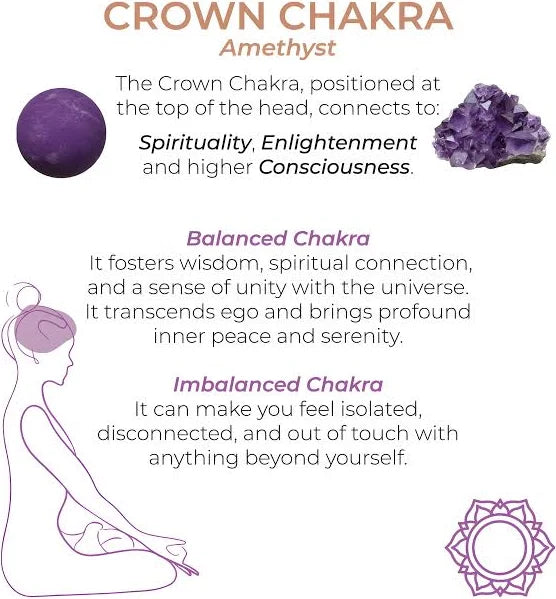 CROWN CHAKRA
Amethyst

The Crown Chakra, positioned at the top of the head, connects to:

Spirituality, Enlightenment and higher Consciousness.

Balanced Chakra
It fosters wisdom, spiritual connection, and a sense of unity with the universe. It transcends ego and brings profound inner peace and serenity.

Imbalanced Chakra
It can make you feel isolated, disconnected, and out of touch with anything beyond yourself.